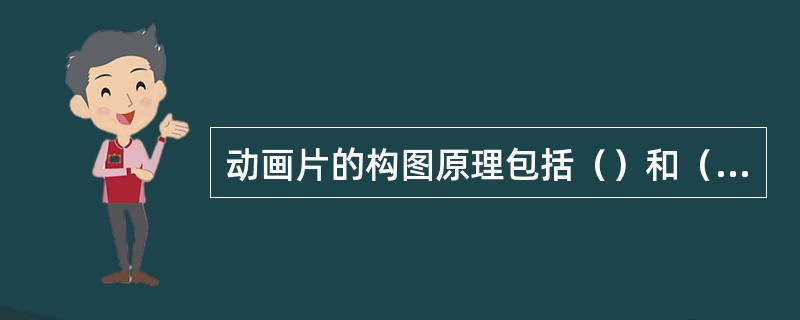 动画片的构图原理包括（）和（...